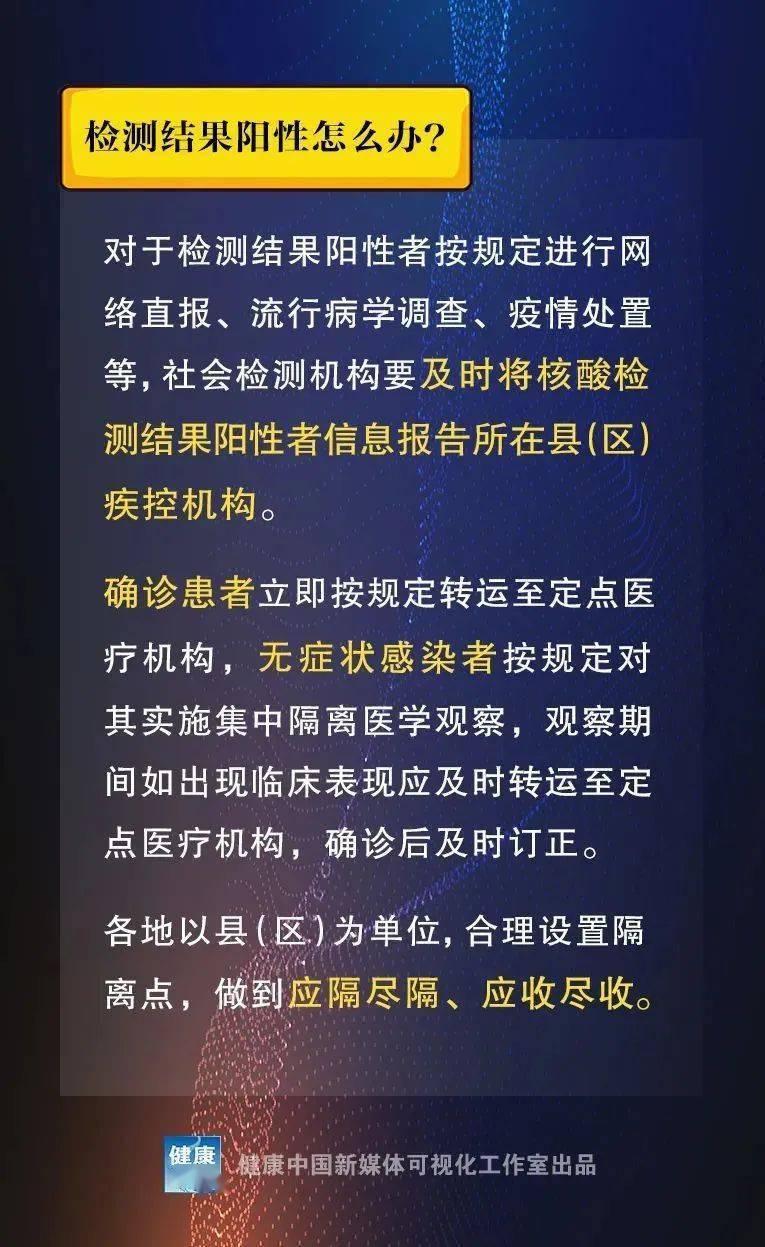 检测结果阳性怎么办?

对于检测结果阳性者按规定进行网络直报、流行病学调查、疫情处置等,社会检测机构要及时将核酸检测结果阳性者信息报告所在县(区)疾控机构。

确诊患者立即按规定转运至定点医疗机构,无症状感染者按规定对其实施集中隔离医学观察,观察期间如出现临床表现应及时转运至定点医疗机构,确诊后及时订正。

各地以县(区)为单位,合理设置隔离点,做到应隔尽隔、应收尽收。

健康

健康中国新媒体可视化工作室出品